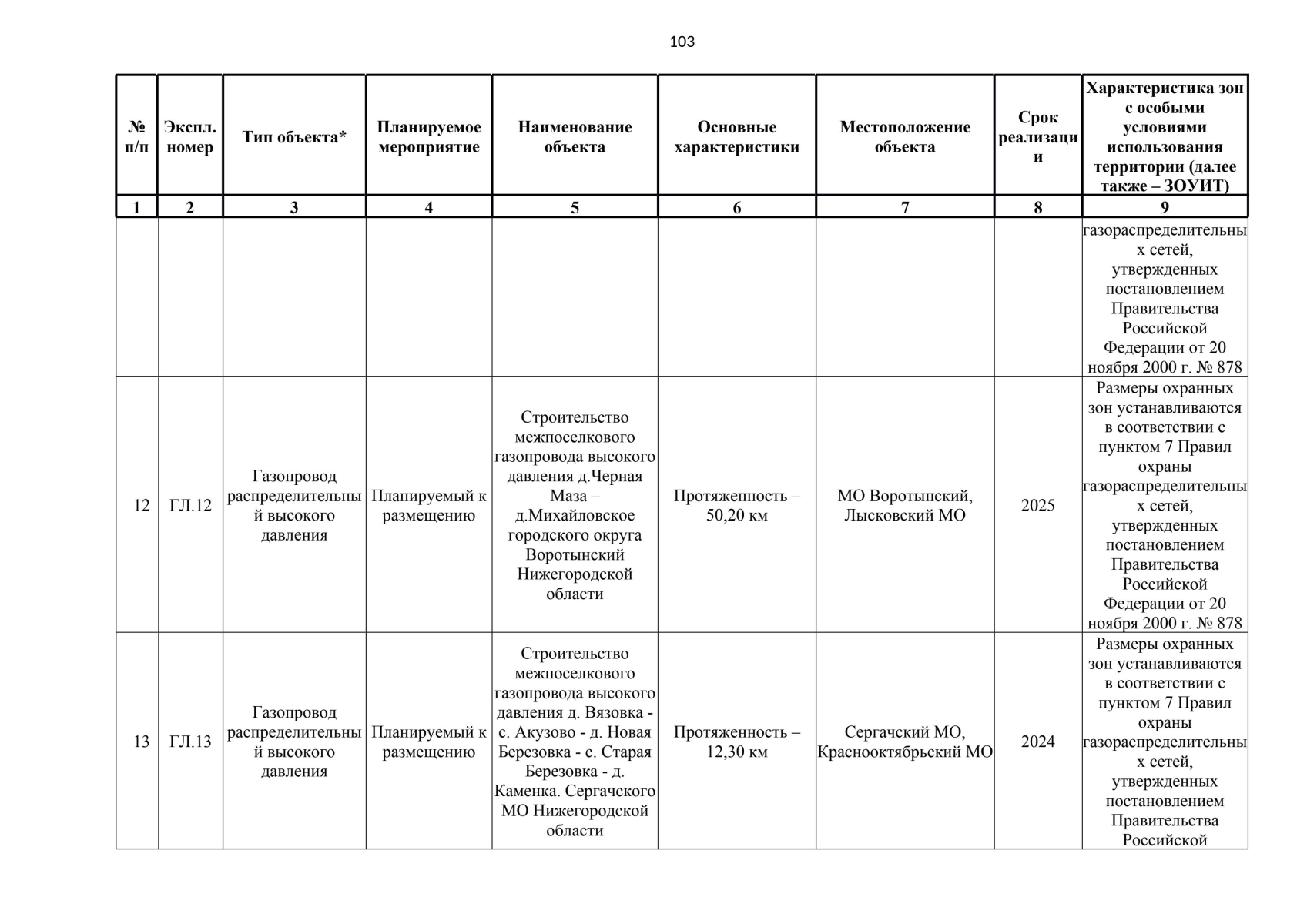 103

| № п/п | Экспл. номер | Тип объекта* | Планируемое мероприятие | Наименование объекта | Основные характеристики | Местоположение объекта | Срок реализации | Характеристика зон с особыми условиями использования территории (далее также – ЗОУИТ) |
|---|---|---|---|---|---|---|---|---|
| 1 | 2 | 3 | 4 | 5 | 6 | 7 | 8 | 9 |
|  |  |  |  |  |  |  |  | газораспределительных сетей, утвержденных постановлением Правительства Российской Федерации от 20 ноября 2000 г. № 878 |
| 12 | ГЛ.12 | Газопровод распределительный высокого давления | Планируемый к размещению | Строительство межпоселкового газопровода высокого давления д.Черная Маза – д.Михайловское городского округа Воротынский Нижегородской области | Протяженность – 50,20 км | МО Воротынский, Лысковский МО | 2025 | Размеры охранных зон устанавливаются в соответствии с пунктом 7 Правил охраны газораспределительных сетей, утвержденных постановлением Правительства Российской Федерации от 20 ноября 2000 г. № 878 |
| 13 | ГЛ.13 | Газопровод распределительный высокого давления | Планируемый к размещению | Строительство межпоселкового газопровода высокого давления д. Вязовка - с. Акузово - д. Новая Березовка - с. Старая Березовка - д. Каменка. Сергачского МО Нижегородской области | Протяженность – 12,30 км | Сергачский МО, Краснооктябрьский МО | 2024 | Размеры охранных зон устанавливаются в соответствии с пунктом 7 Правил охраны газораспределительных сетей, утвержденных постановлением Правительства Российской |